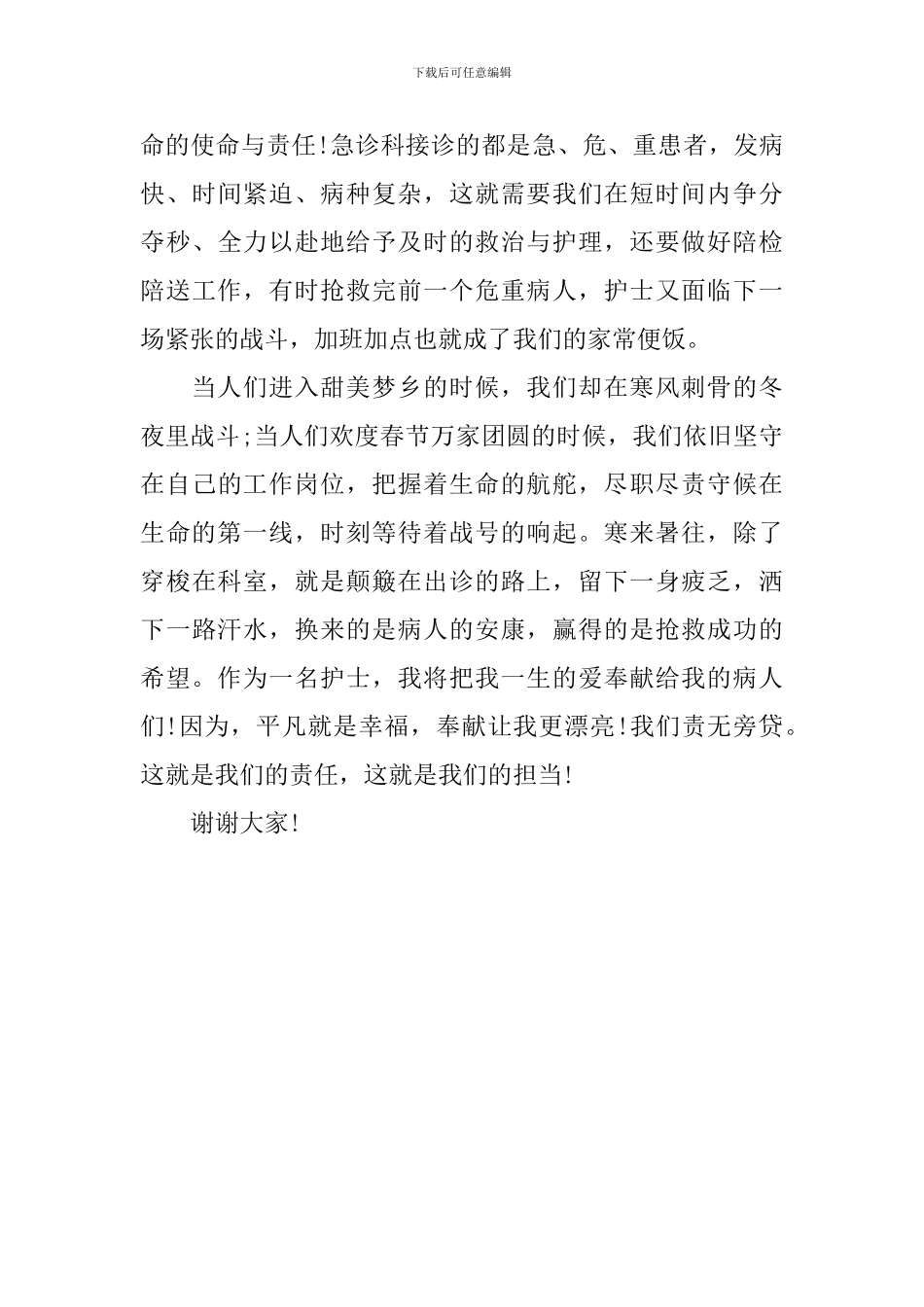 下载后可任意编辑

命的使命与责任!急诊科接诊的都是急、危、重患者，发病快、时间紧迫、病种复杂，这就需要我们在短时间内争分夺秒、全力以赴地给予及时的救治与护理，还要做好陪检陪送工作，有时抢救完前一个危重病人，护士又面临下一场紧张的战斗，加班加点也就成了我们的家常便饭。

当人们进入甜美梦乡的时候，我们却在寒风刺骨的冬夜里战斗;当人们欢度春节万家团圆的时候，我们依旧坚守在自己的工作岗位，把握着生命的航舵，尽职尽责守候在生命的第一线，时刻等待着战号的响起。寒来暑往，除了穿梭在科室，就是颠簸在出诊的路上，留下一身疲乏，洒下一路汗水，换来的是病人的安康，赢得的是抢救成功的希望。作为一名护士，我将把我一生的爱奉献给我的病人们!因为，平凡就是幸福，奉献让我更漂亮!我们责无旁贷。这就是我们的责任，这就是我们的担当!

谢谢大家!